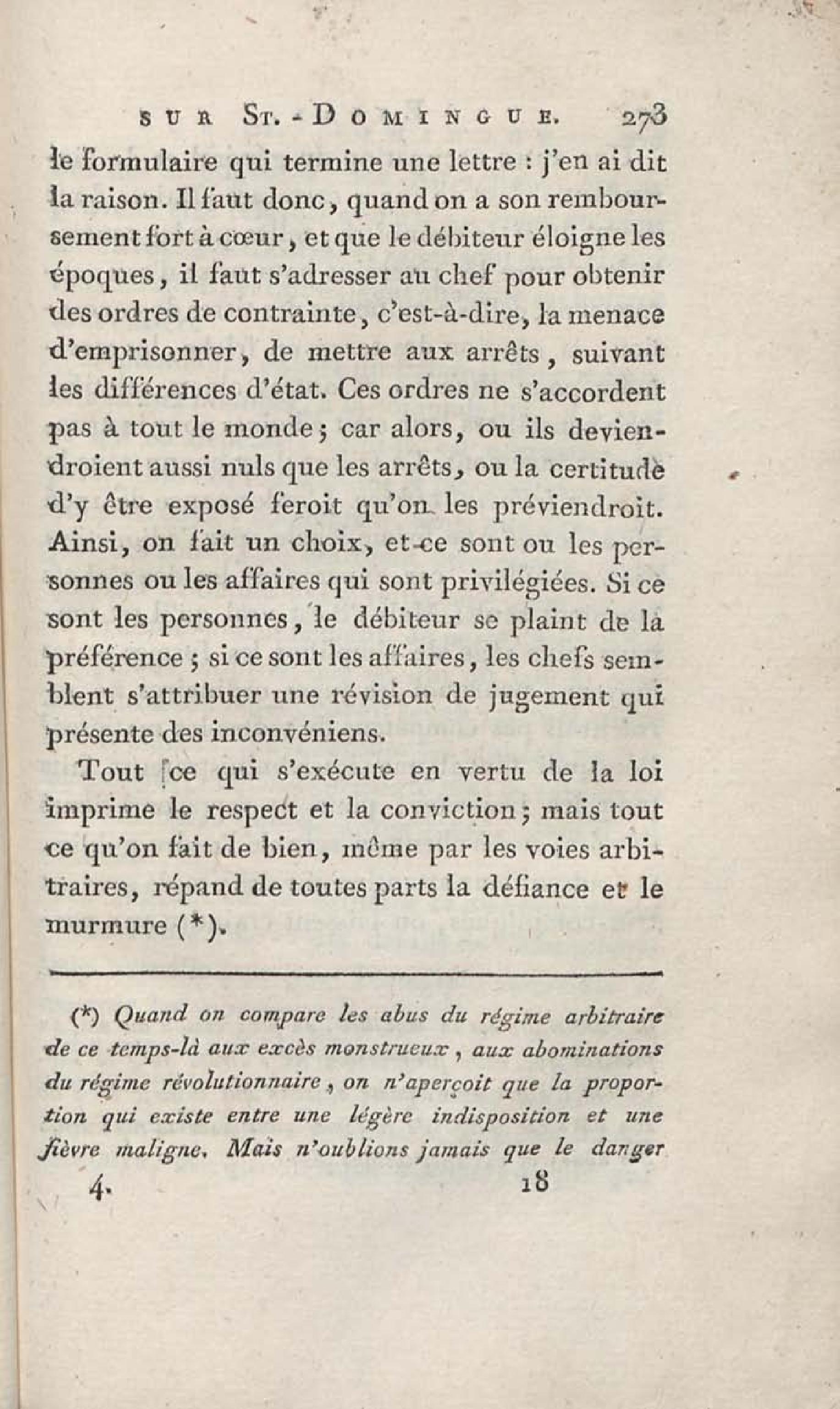 SUR ST.-DOMINGUE. 273

le formulaire qui termine une lettre : j'en ai dit la raison. Il faut donc, quand on a son remboursement fort à cœur, et que le débiteur éloigne les époques, il faut s'adresser au chef pour obtenir des ordres de contrainte, c'est-à-dire, la menace d'emprisonner, de mettre aux arrêts, suivant les différences d'état. Ces ordres ne s'accordent pas à tout le monde ; car alors, ou ils deviendroient aussi nuls que les arrêts, ou la certitude d'y être exposé feroit qu'on les préviendroit. Ainsi, on fait un choix, et ce sont ou les personnes ou les affaires qui sont privilégiées. Si ce sont les personnes, le débiteur se plaint de la préférence ; si ce sont les affaires, les chefs semblent s'attribuer une révision de jugement qui présente des inconvéniens.

Tout ce qui s'exécute en vertu de la loi imprime le respect et la conviction ; mais tout ce qu'on fait de bien, même par les voies arbitraires, répand de toutes parts la défiance et le murmure (*).

(*) Quand on compare les abus du régime arbitraire de ce temps-là aux excès monstrueux, aux abominations du régime révolutionnaire, on n'aperçoit que la proportion qui existe entre une légère indisposition et une fièvre maligne. Mais n'oublions jamais que le danger

4. 18